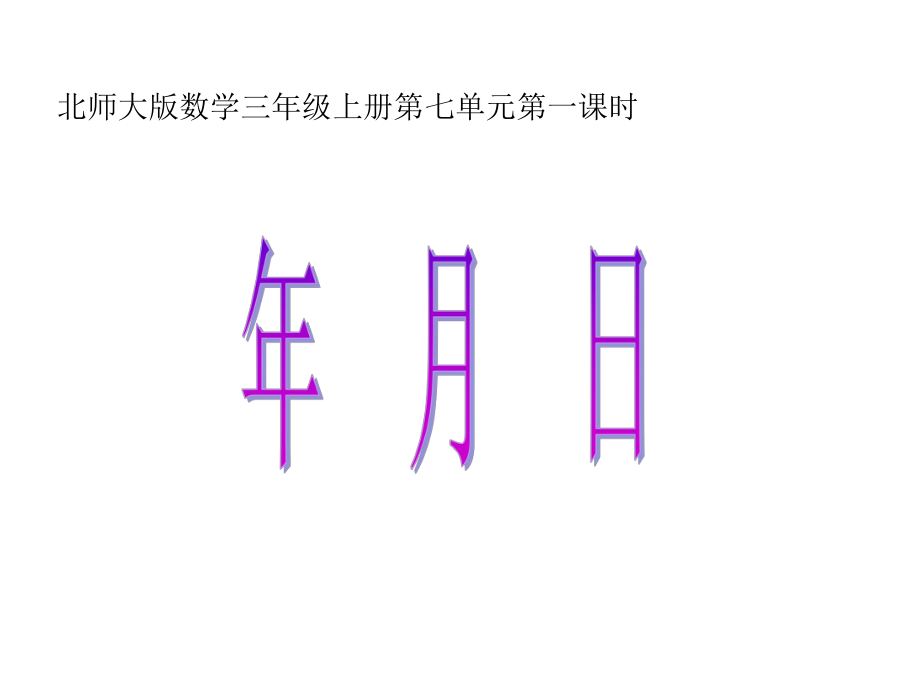 北师大版数学三年级上册第七单元第一课时

年 月 日